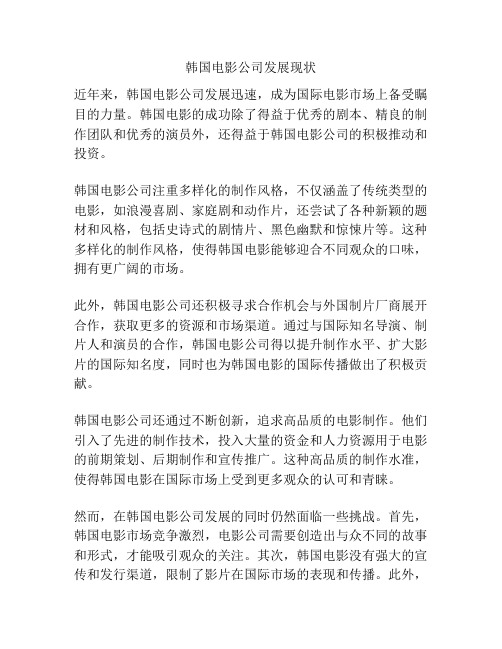 韩国电影公司发展现状

近年来，韩国电影公司发展迅速，成为国际电影市场上备受瞩目的力量。韩国电影的成功除了得益于优秀的剧本、精良的制作团队和优秀的演员外，还得益于韩国电影公司的积极推动和投资。

韩国电影公司注重多样化的制作风格，不仅涵盖了传统类型的电影，如浪漫喜剧、家庭剧和动作片，还尝试了各种新颖的题材和风格，包括史诗式的剧情片、黑色幽默和惊悚片等。这种多样化的制作风格，使得韩国电影能够迎合不同观众的口味，拥有更广阔的市场。

此外，韩国电影公司还积极寻求合作机会与外国制片厂商展开合作，获取更多的资源和市场渠道。通过与国际知名导演、制片人和演员的合作，韩国电影公司得以提升制作水平、扩大影片的国际知名度，同时也为韩国电影的国际传播做出了积极贡献。

韩国电影公司还通过不断创新，追求高品质的电影制作。他们引入了先进的制作技术，投入大量的资金和人力资源用于电影的前期策划、后期制作和宣传推广。这种高品质的制作水准，使得韩国电影在国际市场上受到更多观众的认可和青睐。

然而，在韩国电影公司发展的同时仍然面临一些挑战。首先，韩国电影市场竞争激烈，电影公司需要创造出与众不同的故事和形式，才能吸引观众的关注。其次，韩国电影没有强大的宣传和发行渠道，限制了影片在国际市场的表现和传播。此外，